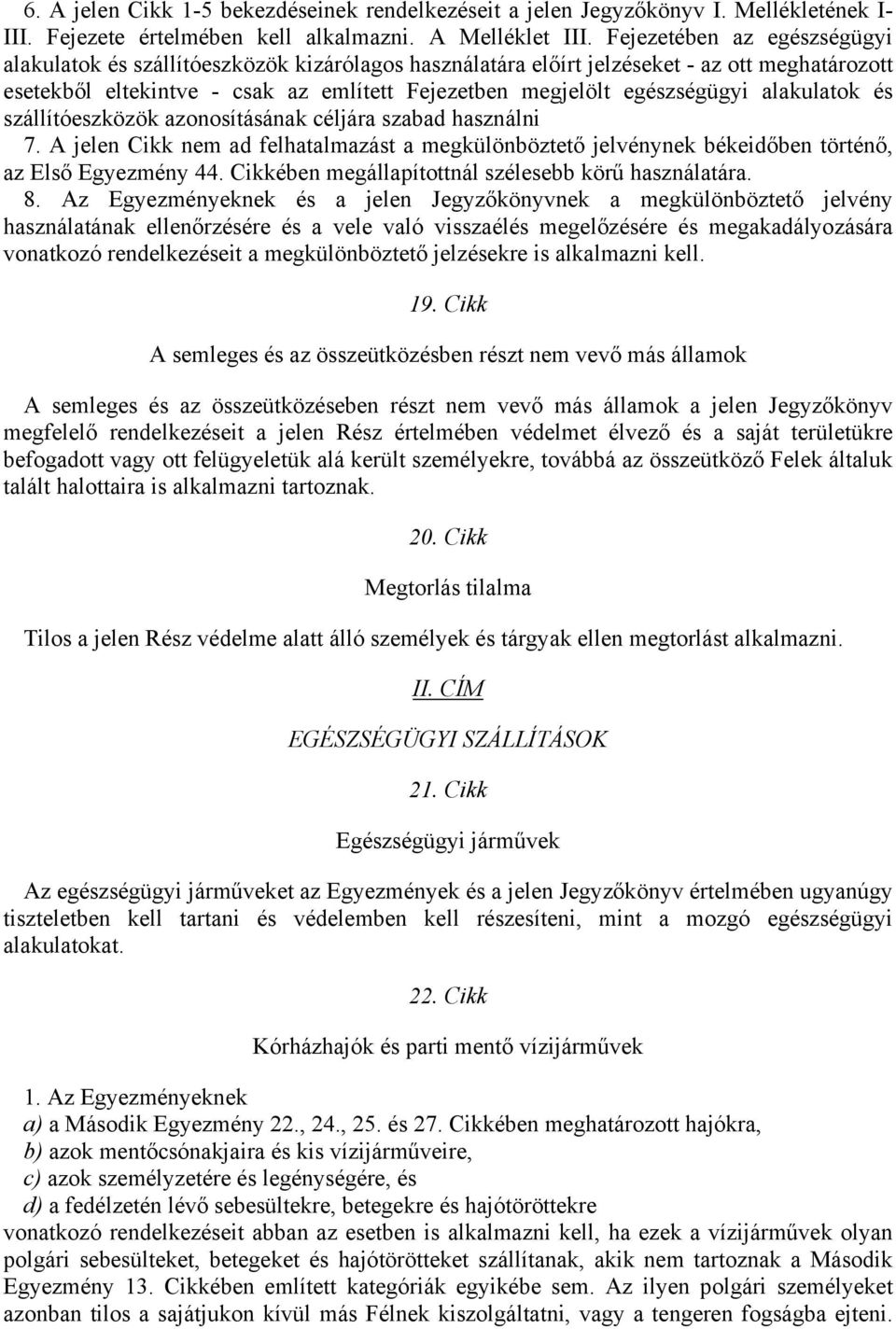 6. A jelen Cikk 1-5 bekezdéseinek rendelkezéseit a jelen Jegyzőkönyv I. Mellékletének I-III. Fejezete értelmében kell alkalmazni. A Melléklet III. Fejezetében az egészségügyi alakulatok és szállítóeszközök kizárólagos használatára előírt jelzéseket - az ott meghatározott esetekből eltekintve - csak az említett Fejezetben megjelölt egészségügyi alakulatok és szállítóeszközök azonosításának céljára szabad használni
7. A jelen Cikk nem ad felhatalmazást a megkülönböztető jelvénynek békeidőben történő, az Első Egyezmény 44. Cikkében megállapítottnál szélesebb körű használatára.
8. Az Egyezményeknek és a jelen Jegyzőkönyvnek a megkülönböztető jelvény használatának ellenőrzésére és a vele való visszaélés megelőzésére és megakadályozására vonatkozó rendelkezéseit a megkülönböztető jelzésekre is alkalmazni kell.

19. Cikk

A semleges és az összeütközésben részt nem vevő más államok

A semleges és az összeütközéseben részt nem vevő más államok a jelen Jegyzőkönyv megfelelő rendelkezéseit a jelen Rész értelmében védelmet élvező és a saját területükre befogadott vagy ott felügyeletük alá került személyekre, továbbá az összeütköző Felek általuk talált halottaira is alkalmazni tartoznak.

20. Cikk

Megtorlás tilalma

Tilos a jelen Rész védelme alatt álló személyek és tárgyak ellen megtorlást alkalmazni.

II. CÍM

EGÉSZSÉGÜGYI SZÁLLÍTÁSOK

21. Cikk

Egészségügyi járművek

Az egészségügyi járműveket az Egyezmények és a jelen Jegyzőkönyv értelmében ugyanúgy tiszteletben kell tartani és védelemben kell részesíteni, mint a mozgó egészségügyi alakulatokat.

22. Cikk

Kórházhajók és parti mentő vízijárművek

1. Az Egyezményeknek
a) a Második Egyezmény 22., 24., 25. és 27. Cikkében meghatározott hajókra,
b) azok mentőcsónakjaira és kis vízijárműveire,
c) azok személyzetére és legénységére, és
d) a fedélzetén lévő sebesültekre, betegekre és hajótöröttekre
vonatkozó rendelkezéseit abban az esetben is alkalmazni kell, ha ezek a vízijárművek olyan polgári sebesülteket, betegeket és hajótörötteket szállítanak, akik nem tartoznak a Második Egyezmény 13. Cikkében említett kategóriák egyikébe sem. Az ilyen polgári személyeket azonban tilos a sajátjukon kívül más Félnek kiszolgáltatni, vagy a tengeren fogságba ejteni.